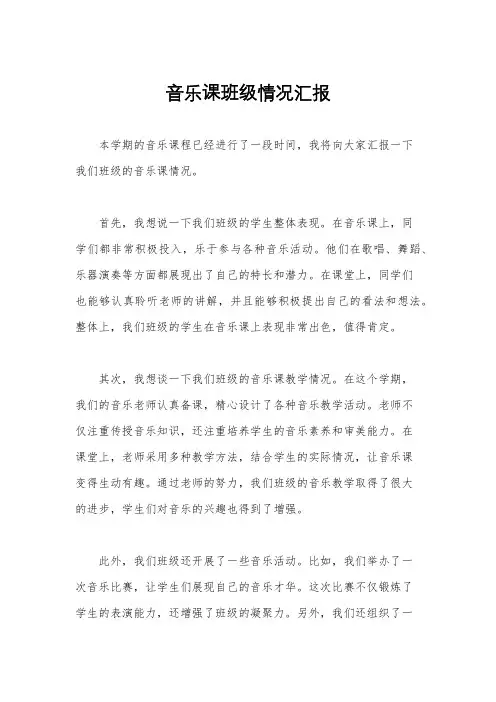 音乐课班级情况汇报

本学期的音乐课程已经进行了一段时间，我将向大家汇报一下我们班级的音乐课情况。

首先，我想说一下我们班级的学生整体表现。在音乐课上，同学们都非常积极投入，乐于参与各种音乐活动。他们在歌唱、舞蹈、乐器演奏等方面都展现出了自己的特长和潜力。在课堂上，同学们也能够认真聆听老师的讲解，并且能够积极提出自己的看法和想法。整体上，我们班级的学生在音乐课上表现非常出色，值得肯定。

其次，我想谈一下我们班级的音乐课教学情况。在这个学期，我们的音乐老师认真备课，精心设计了各种音乐教学活动。老师不仅注重传授音乐知识，还注重培养学生的音乐素养和审美能力。在课堂上，老师采用多种教学方法，结合学生的实际情况，让音乐课变得生动有趣。通过老师的努力，我们班级的音乐教学取得了很大的进步，学生们对音乐的兴趣也得到了增强。

此外，我们班级还开展了一些音乐活动。比如，我们举办了一次音乐比赛，让学生们展现自己的音乐才华。这次比赛不仅锻炼了学生的表演能力，还增强了班级的凝聚力。另外，我们还组织了一